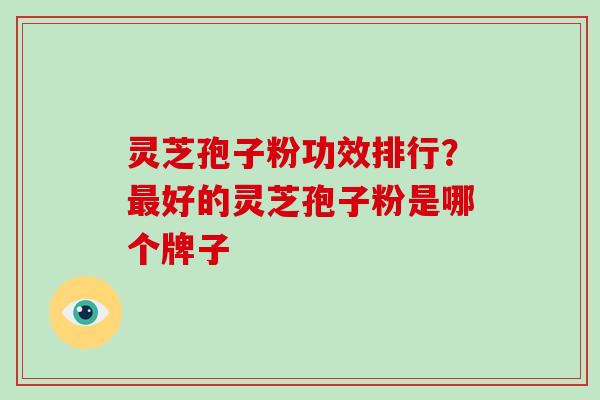 灵芝孢子粉功效排行？最好的灵芝孢子粉是哪个牌子